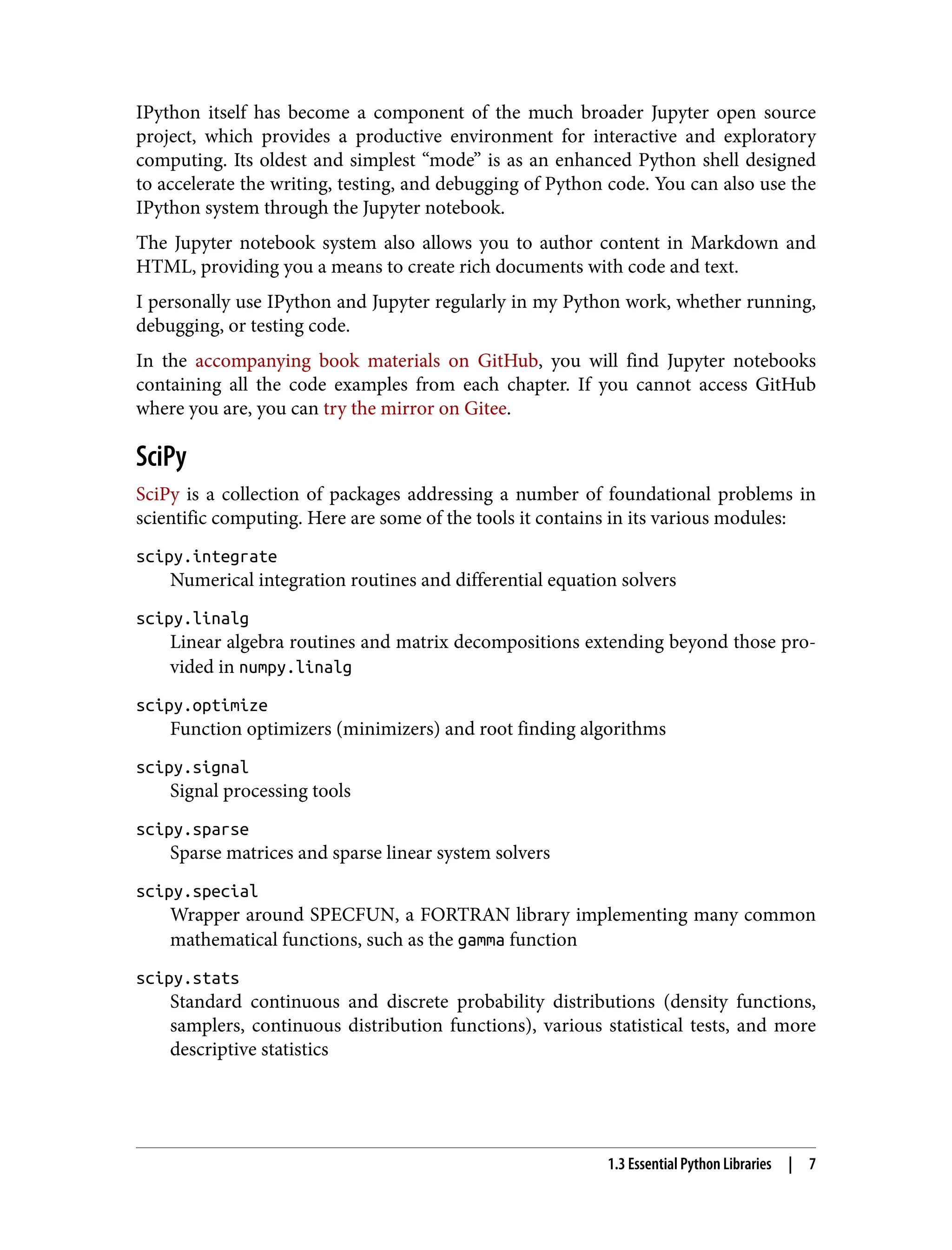 IPython itself has become a component of the much broader Jupyter open source project, which provides a productive environment for interactive and exploratory computing. Its oldest and simplest “mode” is as an enhanced Python shell designed to accelerate the writing, testing, and debugging of Python code. You can also use the IPython system through the Jupyter notebook.

The Jupyter notebook system also allows you to author content in Markdown and HTML, providing you a means to create rich documents with code and text.

I personally use IPython and Jupyter regularly in my Python work, whether running, debugging, or testing code.

In the accompanying book materials on GitHub, you will find Jupyter notebooks containing all the code examples from each chapter. If you cannot access GitHub where you are, you can try the mirror on Gitee.

SciPy

SciPy is a collection of packages addressing a number of foundational problems in scientific computing. Here are some of the tools it contains in its various modules:

scipy.integrate
Numerical integration routines and differential equation solvers

scipy.linalg
Linear algebra routines and matrix decompositions extending beyond those provided in numpy.linalg

scipy.optimize
Function optimizers (minimizers) and root finding algorithms

scipy.signal
Signal processing tools

scipy.sparse
Sparse matrices and sparse linear system solvers

scipy.special
Wrapper around SPECFUN, a FORTRAN library implementing many common mathematical functions, such as the gamma function

scipy.stats
Standard continuous and discrete probability distributions (density functions, samplers, continuous distribution functions), various statistical tests, and more descriptive statistics

1.3 Essential Python Libraries | 7